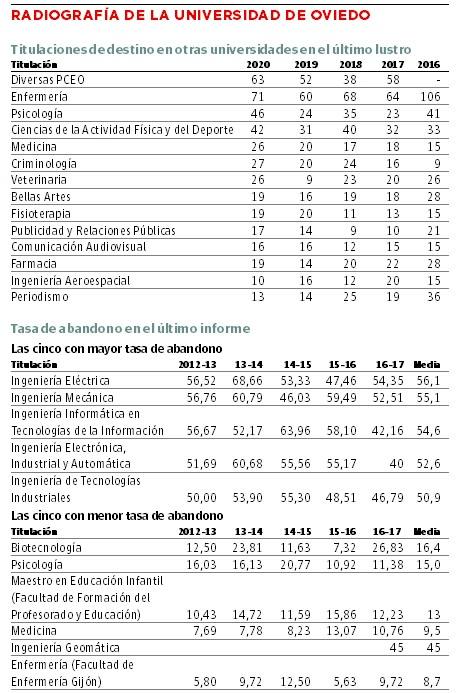 RADIOGRAFÍA DE LA UNIVERSIDAD DE OVIEDO

Titulaciones de destino en otras universidades en el último lustro

| Titulación | 2020 | 2019 | 2018 | 2017 | 2016 |
|---|---|---|---|---|---|
| Diversas PCEO | 63 | 52 | 38 | 58 | - |
| Enfermería | 71 | 60 | 68 | 64 | 106 |
| Psicología | 46 | 24 | 35 | 23 | 41 |
| Ciencias de la Actividad Física y del Deporte | 42 | 31 | 40 | 32 | 33 |
| Medicina | 26 | 20 | 17 | 18 | 15 |
| Criminología | 27 | 20 | 24 | 16 | 9 |
| Veterinaria | 26 | 9 | 23 | 20 | 26 |
| Bellas Artes | 19 | 16 | 19 | 18 | 28 |
| Fisioterapia | 19 | 20 | 11 | 13 | 15 |
| Publicidad y Relaciones Públicas | 17 | 14 | 9 | 10 | 21 |
| Comunicación Audiovisual | 16 | 16 | 12 | 15 | 15 |
| Farmacia | 19 | 14 | 20 | 22 | 28 |
| Ingeniería Aeroespacial | 10 | 16 | 12 | 20 | 15 |
| Periodismo | 13 | 14 | 25 | 19 | 36 |

Tasa de abandono en el último informe

Las cinco con mayor tasa de abandono

| Titulación | 2012-13 | 13-14 | 14-15 | 15-16 | 16-17 | Media |
|---|---|---|---|---|---|---|
| Ingeniería Eléctrica | 56,52 | 68,66 | 53,33 | 47,46 | 54,35 | 56,1 |
| Ingeniería Mecánica | 56,76 | 60,79 | 46,03 | 59,49 | 52,51 | 55,1 |
| Ingeniería Informática en Tecnologías de la Información | 56,67 | 52,17 | 63,96 | 58,10 | 42,16 | 54,6 |
| Ingeniería Electrónica, Industrial y Automática | 51,69 | 60,68 | 55,56 | 55,17 | 40 | 52,6 |
| Ingeniería de Tecnologías Industriales | 50,00 | 53,90 | 55,30 | 48,51 | 46,79 | 50,9 |

Las cinco con menor tasa de abandono

| Titulación | 2012-13 | 13-14 | 14-15 | 15-16 | 16-17 | Media |
|---|---|---|---|---|---|---|
| Biotecnología | 12,50 | 23,81 | 11,63 | 7,32 | 26,83 | 16,4 |
| Psicología | 16,03 | 16,13 | 20,77 | 10,92 | 11,38 | 15,0 |
| Maestro en Educación Infantil (Facultad de Formación del Profesorado y Educación) | 10,43 | 14,72 | 11,59 | 15,86 | 12,23 | 13 |
| Medicina | 7,69 | 7,78 | 8,23 | 13,07 | 10,76 | 9,5 |
| Ingeniería Geomática | | | | | 45 | 45 |
| Enfermería (Facultad de Enfermería Gijón) | 5,80 | 9,72 | 12,50 | 5,63 | 9,72 | 8,7 |